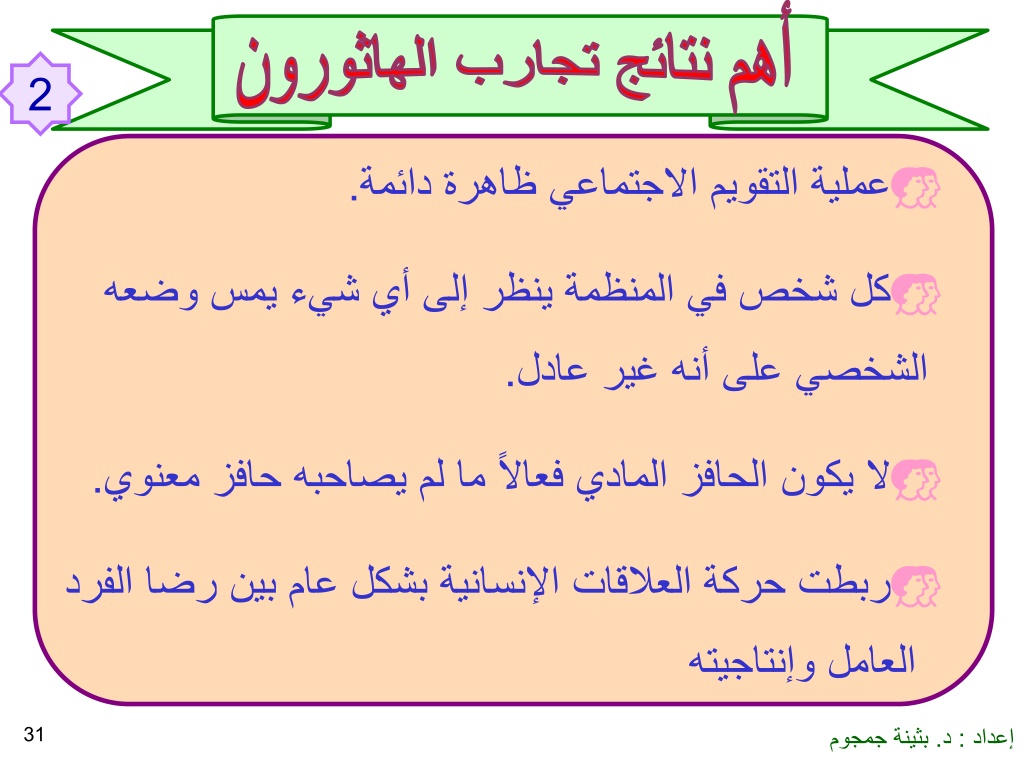 2

أهم نتائج تجارب الهاثورون

عملية التقويم الاجتماعي ظاهرة دائمة.

كل شخص في المنظمة ينظر إلى أي شيء يمس وضعه الشخصي على أنه غير عادل.

لا يكون الحافز المادي فعالاً ما لم يصاحبه حافز معنوي.

ربطت حركة العلاقات الإنسانية بشكل عام بين رضا الفرد العامل وإنتاجيته

31

إعداد : د. بثينة جمجوم